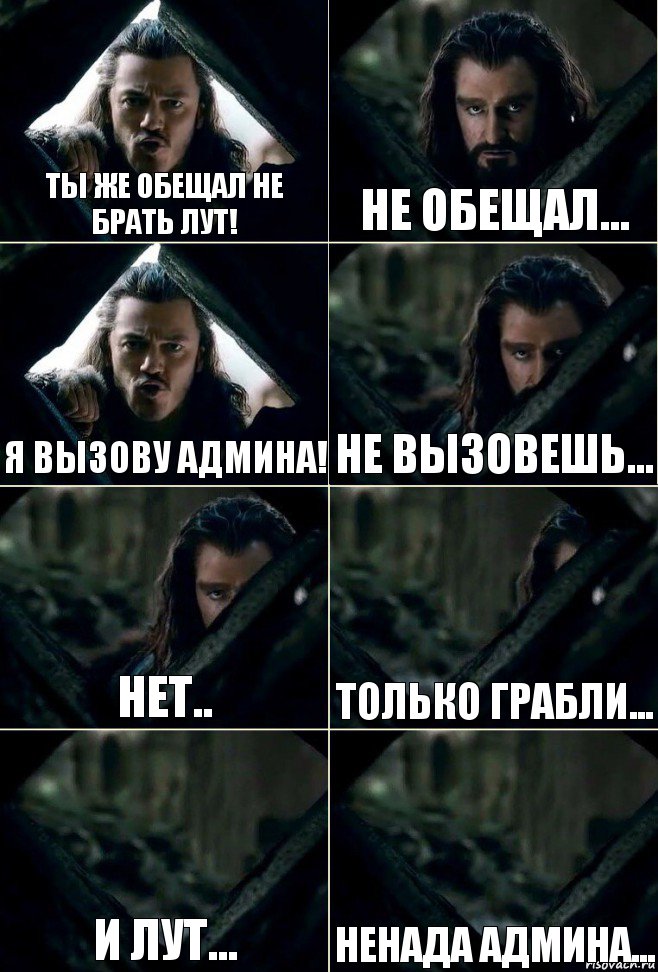 ТЫ ЖЕ ОБЕЩАЛ НЕ БРАТЬ ЛУТ!

НЕ ОБЕЩАЛ...

Я ВЫЗОВУ АДМИНА!

НЕ ВЫЗОВЕШЬ...

НЕТ..

ТОЛЬКО ГРАБЛИ...

И ЛУТ...

НЕНАДА АДМИНА...

risovach.ru